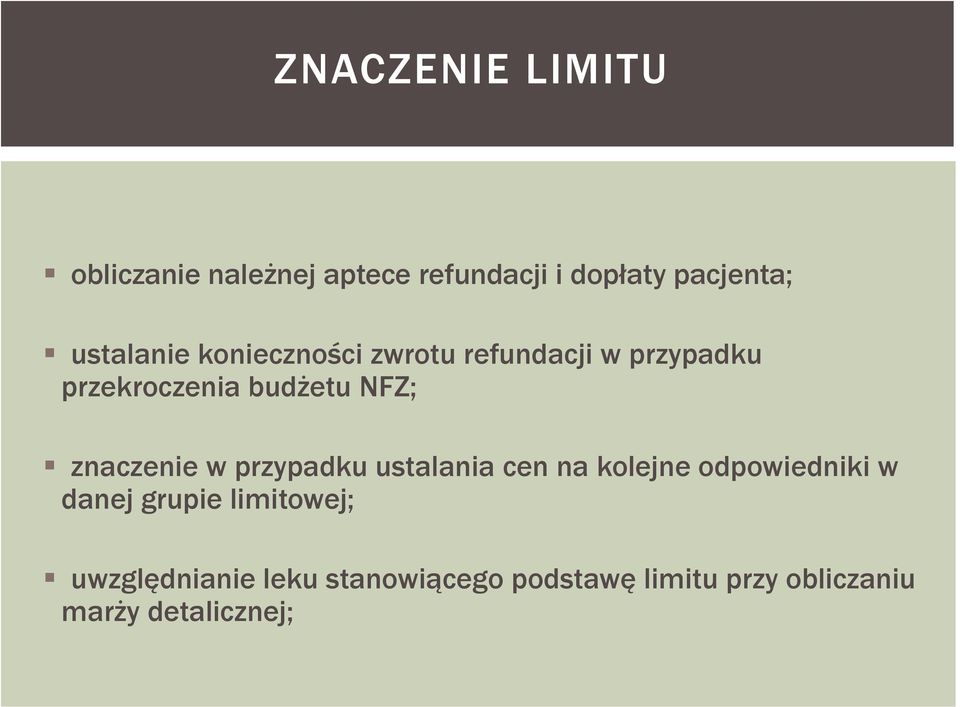 ZNACZENIE LIMITU

▪ obliczanie należnej aptece refundacji i dopłaty pacjenta;

▪ ustalanie konieczności zwrotu refundacji w przypadku przekroczenia budżetu NFZ;

▪ znaczenie w przypadku ustalania cen na kolejne odpowiedniki w danej grupie limitowej;

▪ uwzględnianie leku stanowiącego podstawę limitu przy obliczaniu marży detalicznej;